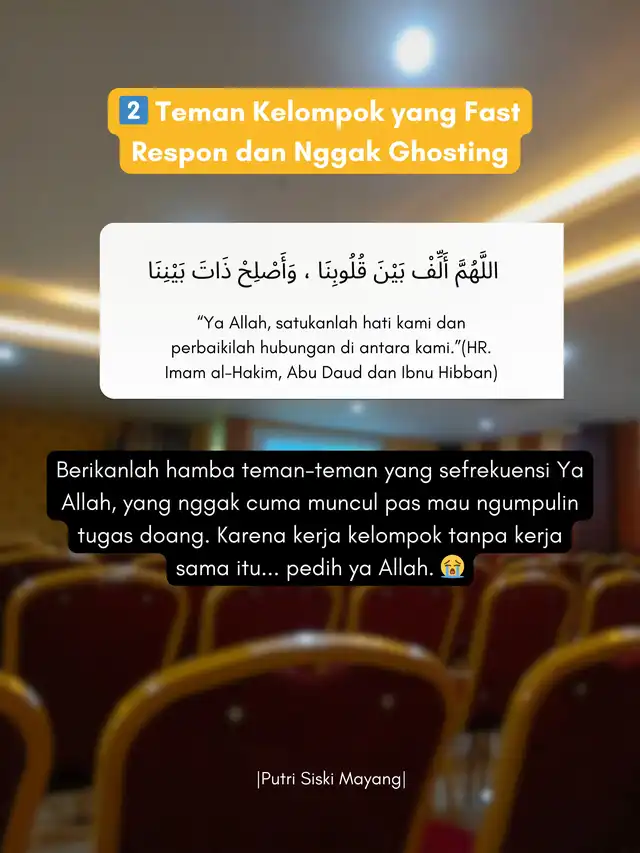 2 Teman Kelompok yang Fast Respon dan Nggak Ghosting

اللَّهُمَّ أَلِّفْ بَيْنَ قُلُوبِنَا ، وَأَصْلِحْ ذَاتَ بَيْنِنَا

“Ya Allah, satukanlah hati kami dan perbaikilah hubungan di antara kami.”(HR. Imam al-Hakim, Abu Daud dan Ibnu Hibban)

Berikanlah hamba teman-teman yang sefrekuensi Ya Allah, yang nggak cuma muncul pas mau ngumpulin tugas doang. Karena kerja kelompok tanpa kerja sama itu... pedih ya Allah. 😭

|Putri Siski Mayang|